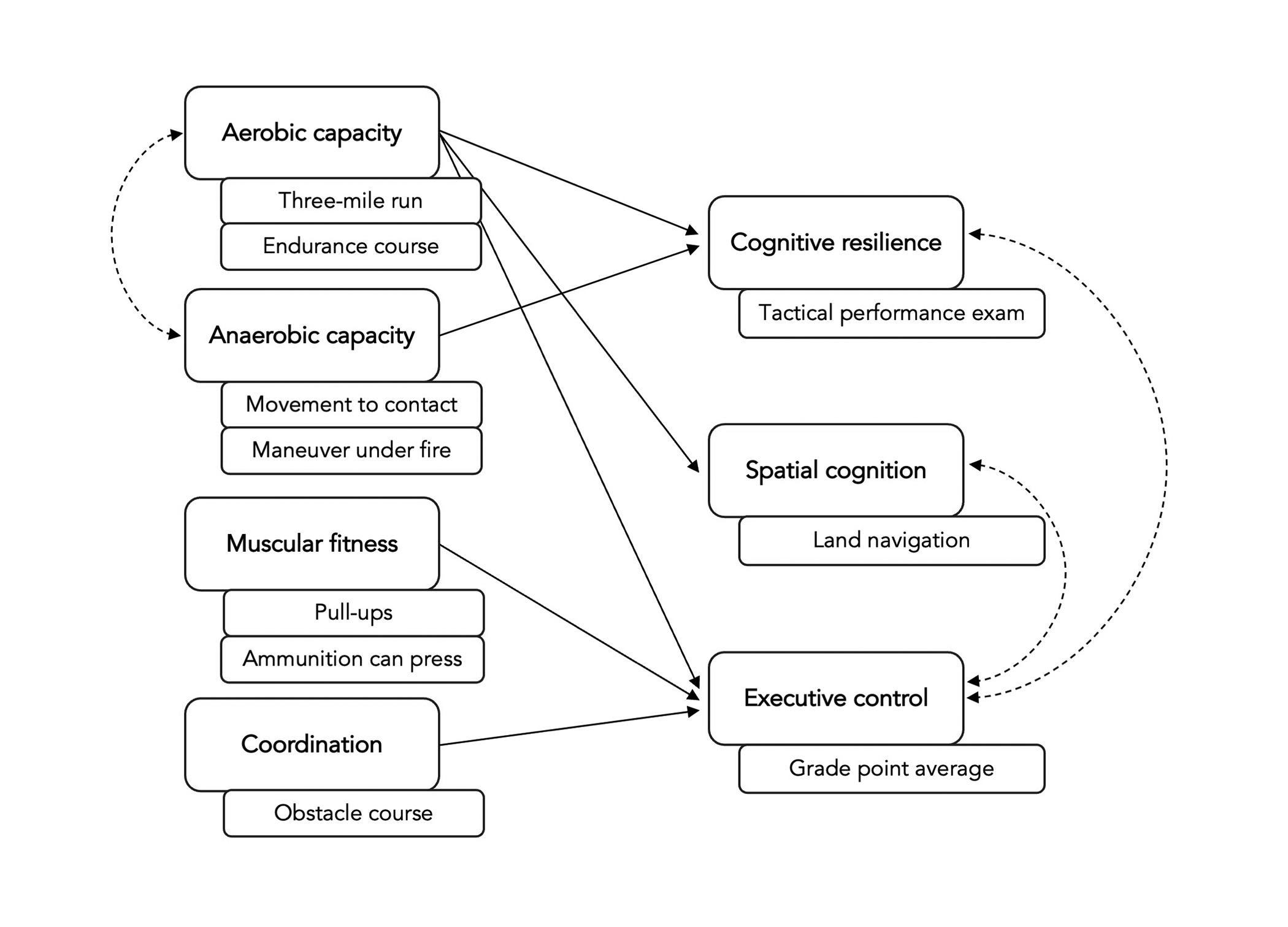 Aerobic capacity

Three-mile run

Endurance course

Anaerobic capacity

Movement to contact

Maneuver under fire

Muscular fitness

Pull-ups

Ammunition can press

Coordination

Obstacle course

Cognitive resilience

Tactical performance exam

Spatial cognition

Land navigation

Executive control

Grade point average